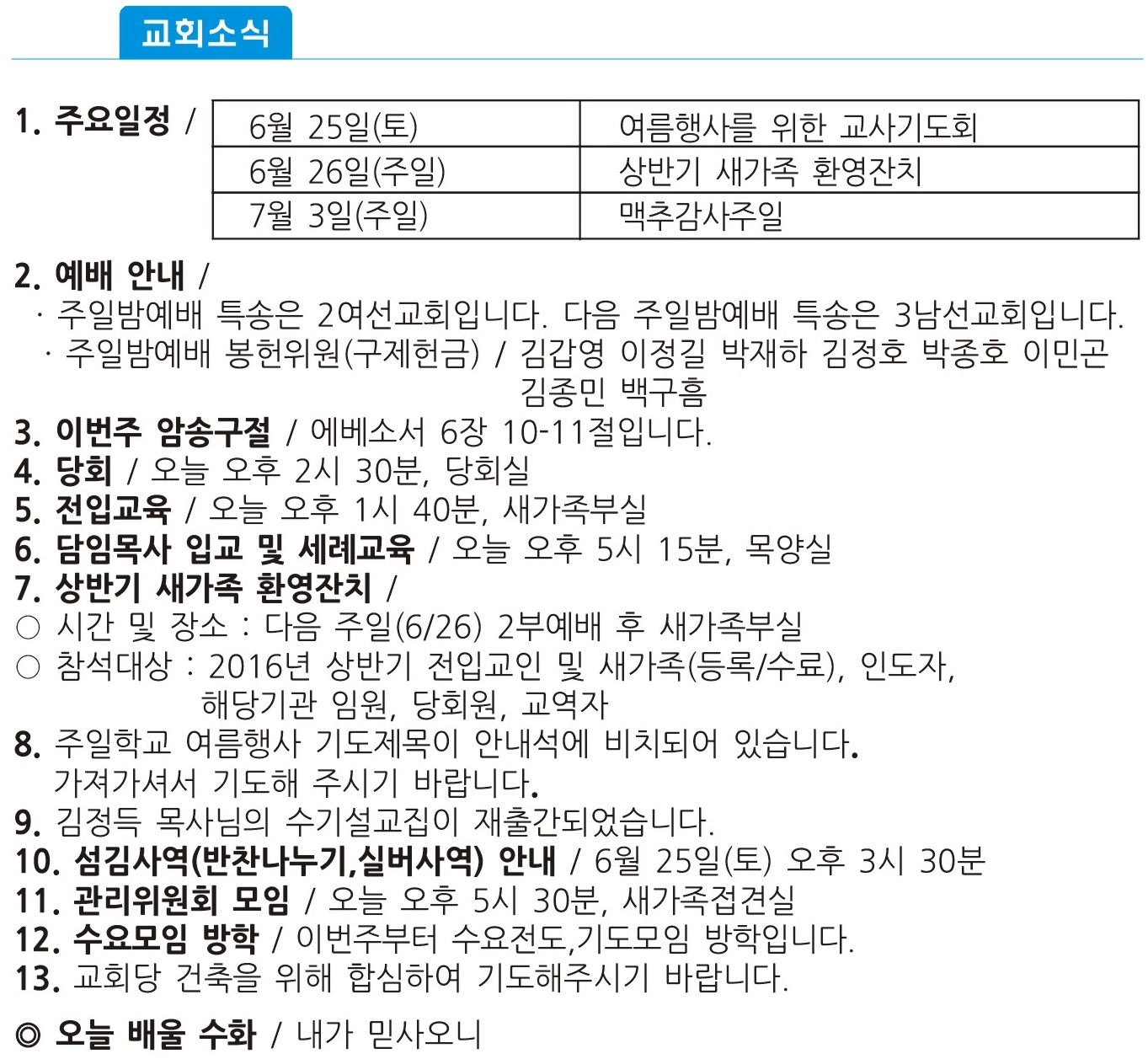 교회소식

1. 주요일정 /

| 6월 25일(토) | 여름행사를 위한 교사기도회 |
|---|---|
| 6월 26일(주일) | 상반기 새가족 환영잔치 |
| 7월 3일(주일) | 맥추감사주일 |

2. 예배 안내 /
· 주일밤예배 특송은 2여선교회입니다. 다음 주일밤예배 특송은 3남선교회입니다.
· 주일밤예배 봉헌위원(구제헌금) / 김갑영 이정길 박재하 김정호 박종호 이민곤 김종민 백구흠
3. 이번주 암송구절 / 에베소서 6장 10-11절입니다.
4. 당회 / 오늘 오후 2시 30분, 당회실
5. 전입교육 / 오늘 오후 1시 40분, 새가족부실
6. 담임목사 입교 및 세례교육 / 오늘 오후 5시 15분, 목양실
7. 상반기 새가족 환영잔치 /
○ 시간 및 장소 : 다음 주일(6/26) 2부예배 후 새가족부실
○ 참석대상 : 2016년 상반기 전입교인 및 새가족(등록/수료), 인도자, 해당기관 임원, 당회원, 교역자
8. 주일학교 여름행사 기도제목이 안내석에 비치되어 있습니다. 가져가셔서 기도해 주시기 바랍니다.
9. 김정득 목사님의 수기설교집이 재출간되었습니다.
10. 섬김사역(반찬나누기,실버사역) 안내 / 6월 25일(토) 오후 3시 30분
11. 관리위원회 모임 / 오늘 오후 5시 30분, 새가족접견실
12. 수요모임 방학 / 이번주부터 수요전도,기도모임 방학입니다.
13. 교회당 건축을 위해 합심하여 기도해주시기 바랍니다.

◎ 오늘 배울 수화 / 내가 믿사오니